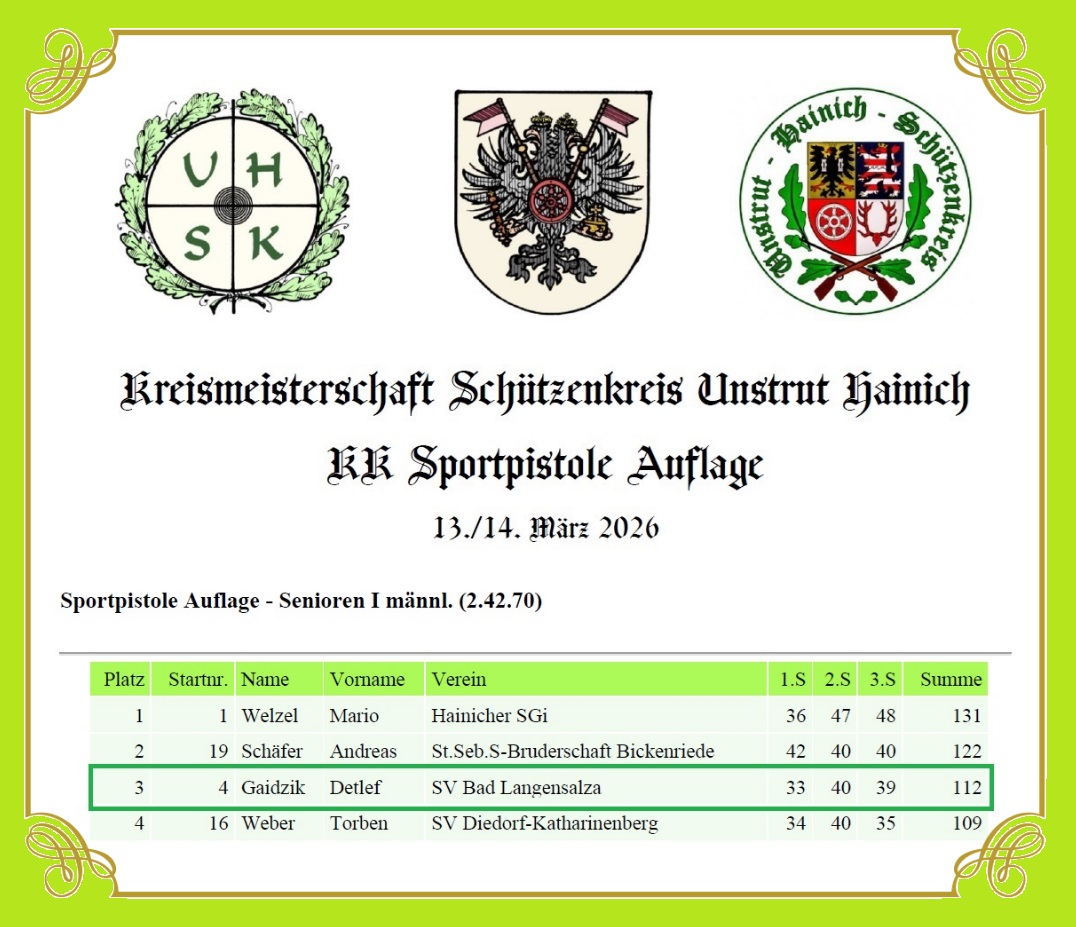 V H
S K

Unstrut - Hainich - Schützenkreis

Kreismeisterschaft Schützenkreis Unstrut Hainich

KK Sportpistole Auflage

13./14. März 2026

Sportpistole Auflage - Senioren I männl. (2.42.70)

| Platz | Startnr. | Name | Vorname | Verein | 1.S | 2.S | 3.S | Summe |
|---|---|---|---|---|---|---|---|---|
| 1 | 1 | Welzel | Mario | Hainicher SGi | 36 | 47 | 48 | 131 |
| 2 | 19 | Schäfer | Andreas | St.Seb.S-Bruderschaft Bickenriede | 42 | 40 | 40 | 122 |
| 3 | 4 | Gaidzik | Detlef | SV Bad Langensalza | 33 | 40 | 39 | 112 |
| 4 | 16 | Weber | Torben | SV Diedorf-Katharinenberg | 34 | 40 | 35 | 109 |